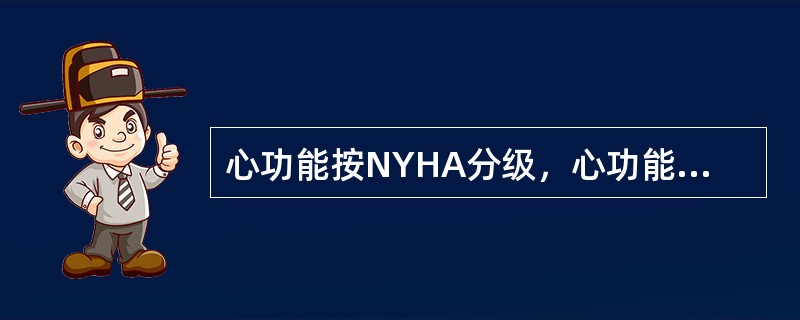 心功能按NYHA分级，心功能...